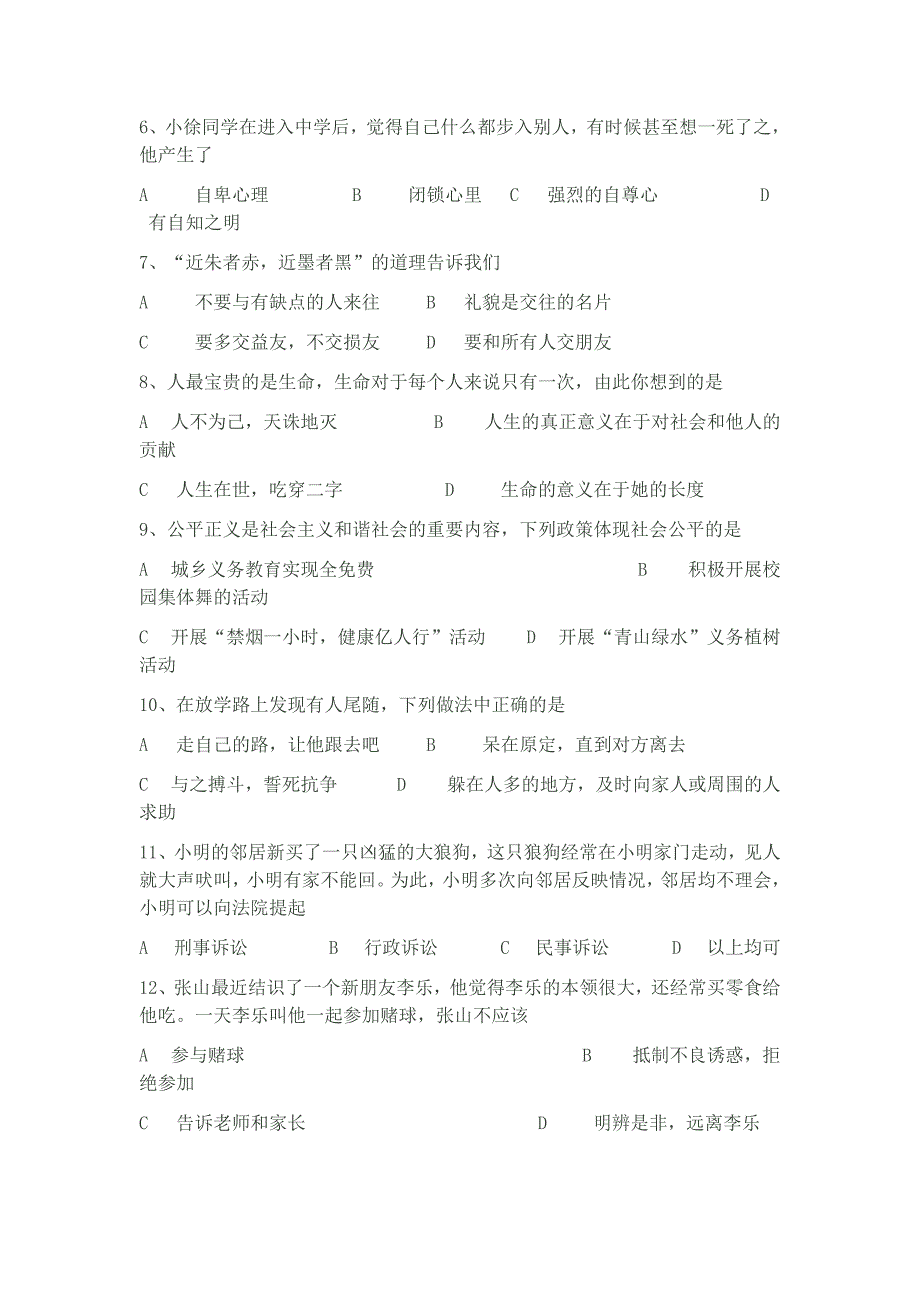 6、小徐同学在进入中学后，觉得自己什么都步入别人，有时候甚至想一死了之，他产生了

A　　自卑心理　　　　B　　闭锁心里　C　　强烈的自尊心　　　　D　　有自知之明

7、“近朱者赤，近墨者黑”的道理告诉我们

A　　不要与有缺点的人来往　　B　　礼貌是交往的名片

C　　要多交益友，不交损友　　D　　要和所有人交朋友

8、人最宝贵的是生命，生命对于每个人来说只有一次，由此你想到的是

A　人不为己，天诛地灭　　　　B　　人生的真正意义在于对社会和他人的贡献

C　　人生在世，吃穿二字　　　　D　　生命的意义在于她的长度

9、公平正义是社会主义和谐社会的重要内容，下列政策体现社会公平的是

A　城乡义务教育实现全免费　　　　　　　　　　B　　积极开展校园集体舞的活动

C　开展“禁烟一小时，健康亿人行”活动　　D　开展“青山绿水”义务植树活动

10、在放学路上发现有人尾随，下列做法中正确的是

A　　走自己的路，让他跟去吧　　B　　呆在原定，直到对方离去

C　与之搏斗，誓死抗争　　　D　　躲在人多的地方，及时向家人或周围的人求助

11、小明的邻居新买了一只凶猛的大狼狗，这只狼狗经常在小明家门走动，见人就大声吠叫，小明有家不能回。为此，小明多次向邻居反映情况，邻居均不理会，小明可以向法院提起

A　　刑事诉讼　　　B　　行政诉讼　　　C　　民事诉讼　　　D　　以上均可

12、张山最近结识了一个新朋友李乐，他觉得李乐的本领很大，还经常买零食给他吃。一天李乐叫他一起参加赌球，张山不应该

A　　参与赌球　　　　　　　　　　　　B　　抵制不良诱惑，拒绝参加

C　　告诉老师和家长　　　　　　　　　D　　明辨是非，远离李乐